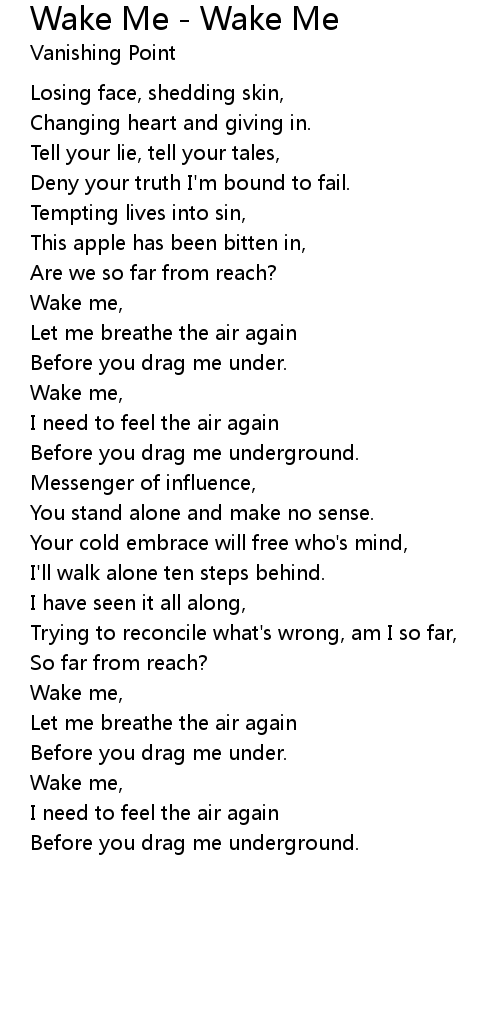 Wake Me - Wake Me
Vanishing Point

Losing face, shedding skin,
Changing heart and giving in.
Tell your lie, tell your tales,
Deny your truth I'm bound to fail.
Tempting lives into sin,
This apple has been bitten in,
Are we so far from reach?
Wake me,
Let me breathe the air again
Before you drag me under.
Wake me,
I need to feel the air again
Before you drag me underground.
Messenger of influence,
You stand alone and make no sense.
Your cold embrace will free who's mind,
I'll walk alone ten steps behind.
I have seen it all along,
Trying to reconcile what's wrong, am I so far,
So far from reach?
Wake me,
Let me breathe the air again
Before you drag me under.
Wake me,
I need to feel the air again
Before you drag me underground.